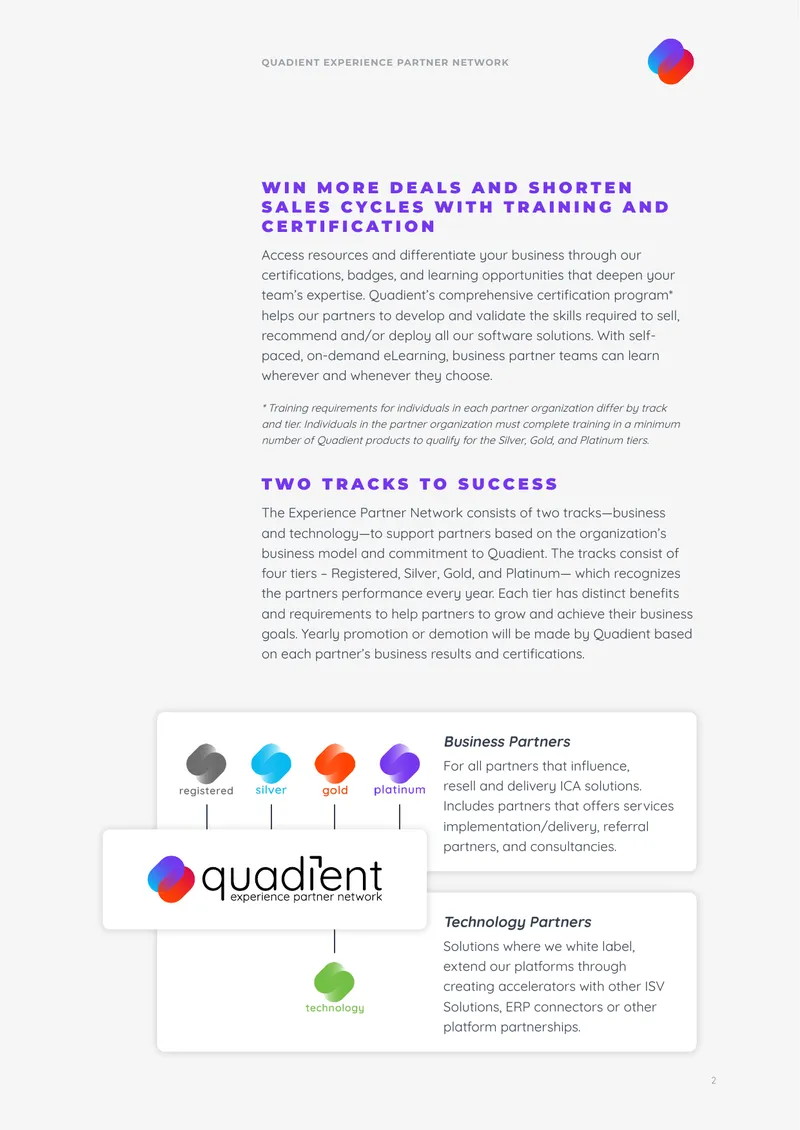 QUADIENT EXPERIENCE PARTNER NETWORK

WIN MORE DEALS AND SHORTEN SALES CYCLES WITH TRAINING AND CERTIFICATION

Access resources and differentiate your business through our certifications, badges, and learning opportunities that deepen your team's expertise. Quadient's comprehensive certification program* helps our partners to develop and validate the skills required to sell, recommend and/or deploy all our software solutions. With self-paced, on-demand eLearning, business partner teams can learn wherever and whenever they choose.

* Training requirements for individuals in each partner organization differ by track and tier. Individuals in the partner organization must complete training in a minimum number of Quadient products to qualify for the Silver, Gold, and Platinum tiers.

TWO TRACKS TO SUCCESS

The Experience Partner Network consists of two tracks—business and technology—to support partners based on the organization's business model and commitment to Quadient. The tracks consist of four tiers – Registered, Silver, Gold, and Platinum— which recognizes the partners performance every year. Each tier has distinct benefits and requirements to help partners to grow and achieve their business goals. Yearly promotion or demotion will be made by Quadient based on each partner's business results and certifications.

registered silver gold platinum

quadient
experience partner network

technology

Business Partners
For all partners that influence, resell and delivery ICA solutions. Includes partners that offers services implementation/delivery, referral partners, and consultancies.

Technology Partners
Solutions where we white label, extend our platforms through creating accelerators with other ISV Solutions, ERP connectors or other platform partnerships.

2